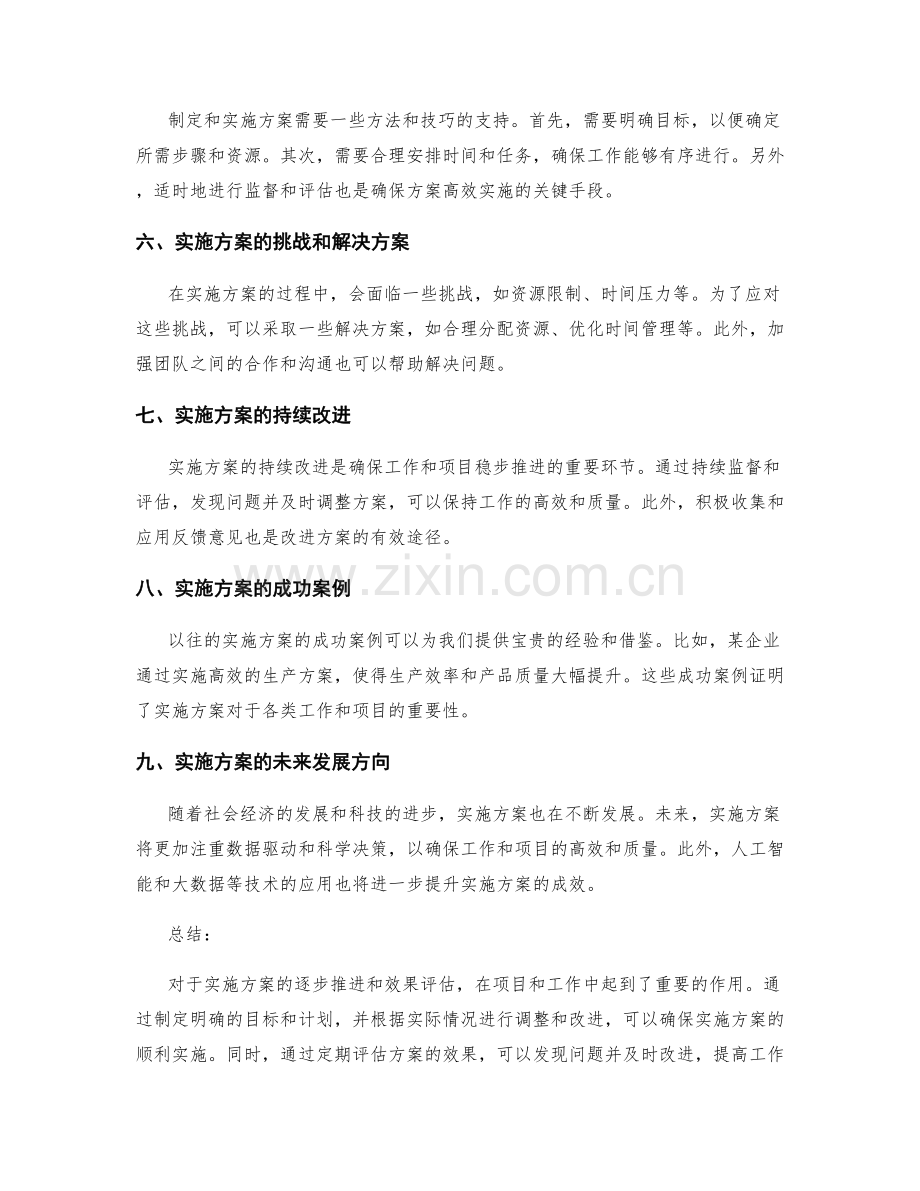 制定和实施方案需要一些方法和技巧的支持。首先，需要明确目标，以便确定所需步骤和资源。其次，需要合理安排时间和任务，确保工作能够有序进行。另外，适时地进行监督和评估也是确保方案高效实施的关键手段。

六、实施方案的挑战和解决方案

在实施方案的过程中，会面临一些挑战，如资源限制、时间压力等。为了应对这些挑战，可以采取一些解决方案，如合理分配资源、优化时间管理等。此外，加强团队之间的合作和沟通也可以帮助解决问题。

七、实施方案的持续改进

实施方案的持续改进是确保工作和项目稳步推进的重要环节。通过持续监督和评估，发现问题并及时调整方案，可以保持工作的高效和质量。此外，积极收集和应用反馈意见也是改进方案的有效途径。

八、实施方案的成功案例

以往的实施方案的成功案例可以为我们提供宝贵的经验和借鉴。比如，某企业通过实施高效的生产方案，使得生产效率和产品质量大幅提升。这些成功案例证明了实施方案对于各类工作和项目的重要性。

九、实施方案的未来发展方向

随着社会经济的发展和科技的进步，实施方案也在不断发展。未来，实施方案将更加注重数据驱动和科学决策，以确保工作和项目的高效和质量。此外，人工智能和大数据等技术的应用也将进一步提升实施方案的成效。

总结：

对于实施方案的逐步推进和效果评估，在项目和工作中起到了重要的作用。通过制定明确的目标和计划，并根据实际情况进行调整和改进，可以确保实施方案的顺利实施。同时，通过定期评估方案的效果，可以发现问题并及时改进，提高工作

www.zixin.com.cn